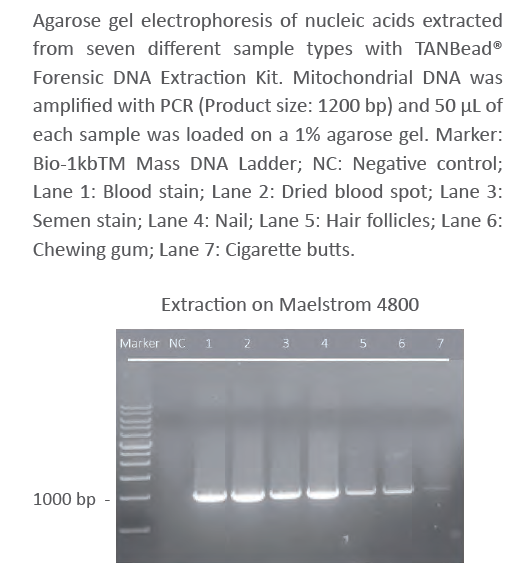 Agarose gel electrophoresis of nucleic acids extracted from seven different sample types with TANBead® Forensic DNA Extraction Kit. Mitochondrial DNA was amplified with PCR (Product size: 1200 bp) and 50 µL of each sample was loaded on a 1% agarose gel. Marker: Bio-1kbTM Mass DNA Ladder; NC: Negative control; Lane 1: Blood stain; Lane 2: Dried blood spot; Lane 3: Semen stain; Lane 4: Nail; Lane 5: Hair follicles; Lane 6: Chewing gum; Lane 7: Cigarette butts.

Extraction on Maelstrom 4800

Marker NC 1 2 3 4 5 6 7

1000 bp -